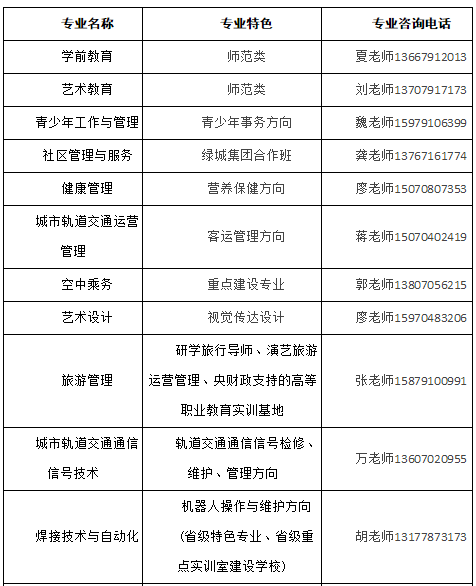 | 专业名称 | 专业特色 | 专业咨询电话 |
|---|---|---|
| 学前教育 | 师范类 | 夏老师13667912013 |
| 艺术教育 | 师范类 | 刘老师13707917173 |
| 青少年工作与管理 | 青少年事务方向 | 魏老师15979106399 |
| 社区管理与服务 | 绿城集团合作班 | 龚老师13767161774 |
| 健康管理 | 营养保健方向 | 廖老师15070807353 |
| 城市轨道交通运营管理 | 客运管理方向 | 蒋老师15070402419 |
| 空中乘务 | 重点建设专业 | 郭老师13807056215 |
| 艺术设计 | 视觉传达设计 | 廖老师15970483206 |
| 旅游管理 | 研学旅行导师、演艺旅游运营管理、央财政支持的高等职业教育实训基地 | 张老师15879100991 |
| 城市轨道交通通信信号技术 | 轨道交通通信信号检修、维护、管理方向 | 万老师13607020955 |
| 焊接技术与自动化 | 机器人操作与维护方向（省级特色专业、省级重点实训室建设学校） | 胡老师13177873173 |